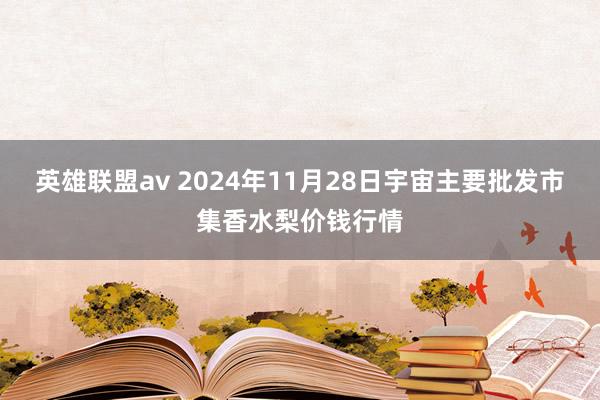 英雄联盟av 2024年11月28日宇宙主要批发市集香水梨价钱行情